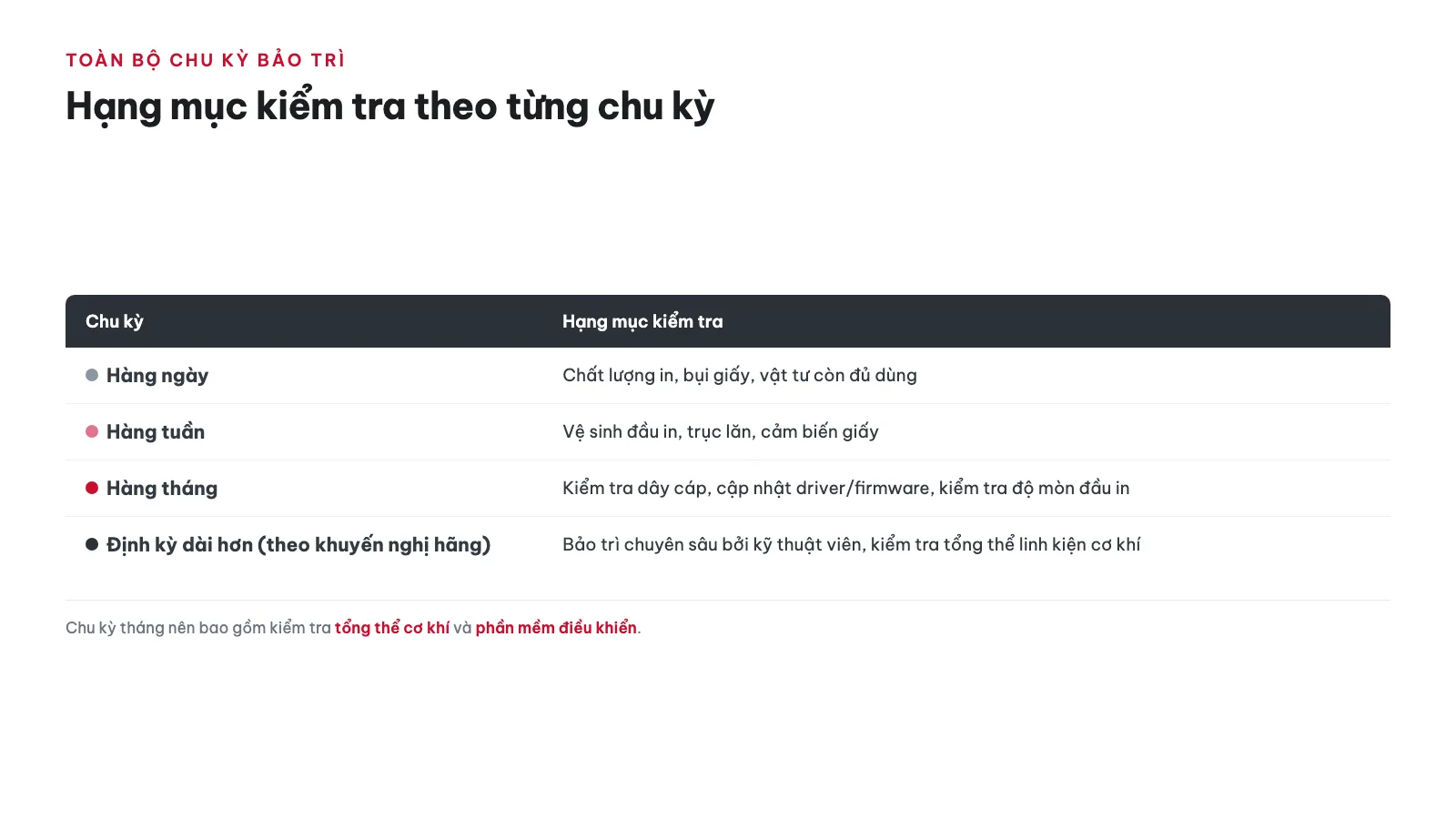 TOÀN BỘ CHU KỲ BẢO TRÌ

Hạng mục kiểm tra theo từng chu kỳ

| Chu kỳ | Hạng mục kiểm tra |
|---|---|
| Hàng ngày | Chất lượng in, bụi giấy, vật tư còn đủ dùng |
| Hàng tuần | Vệ sinh đầu in, trục lăn, cảm biến giấy |
| Hàng tháng | Kiểm tra dây cáp, cập nhật driver/firmware, kiểm tra độ mòn đầu in |
| Định kỳ dài hơn (theo khuyến nghị hãng) | Bảo trì chuyên sâu bởi kỹ thuật viên, kiểm tra tổng thể linh kiện cơ khí |

Chu kỳ tháng nên bao gồm kiểm tra tổng thể cơ khí và phần mềm điều khiển.